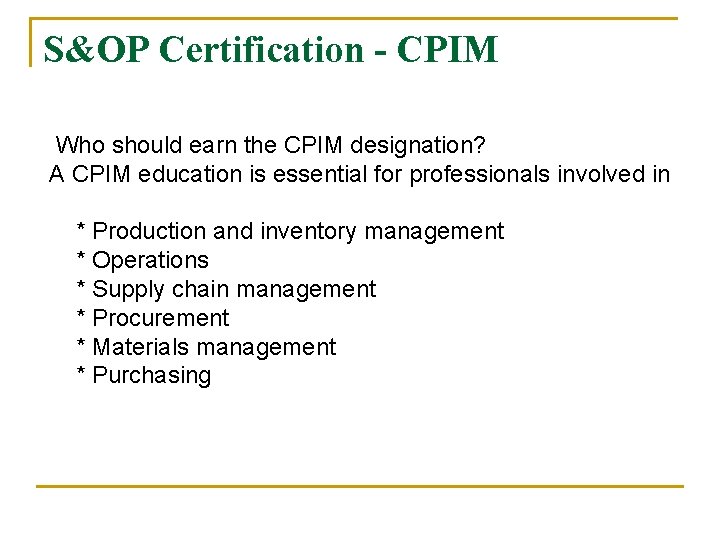 S&OP Certification - CPIM

Who should earn the CPIM designation?
A CPIM education is essential for professionals involved in

* Production and inventory management
* Operations
* Supply chain management
* Procurement
* Materials management
* Purchasing